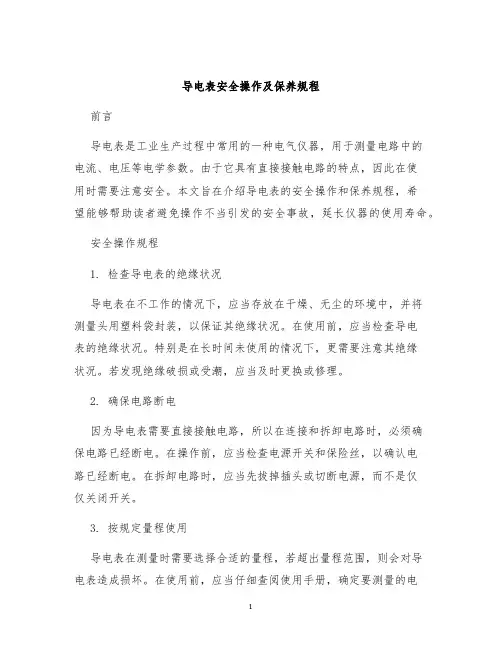 导电表安全操作及保养规程

前言

导电表是工业生产过程中常用的一种电气仪器，用于测量电路中的电流、电压等电学参数。由于它具有直接接触电路的特点，因此在使用时需要注意安全。本文旨在介绍导电表的安全操作和保养规程，希望能够帮助读者避免操作不当引发的安全事故，延长仪器的使用寿命。

安全操作规程

1. 检查导电表的绝缘状况

导电表在不工作的情况下，应当存放在干燥、无尘的环境中，并将测量头用塑料袋封装，以保证其绝缘状况。在使用前，应当检查导电表的绝缘状况。特别是在长时间未使用的情况下，更需要注意其绝缘状况。若发现绝缘破损或受潮，应当及时更换或修理。

2. 确保电路断电

因为导电表需要直接接触电路，所以在连接和拆卸电路时，必须确保电路已经断电。在操作前，应当检查电源开关和保险丝，以确认电路已经断电。在拆卸电路时，应当先拔掉插头或切断电源，而不是仅仅关闭开关。

3. 按规定量程使用

导电表在测量时需要选择合适的量程，若超出量程范围，则会对导电表造成损坏。在使用前，应当仔细查阅使用手册，确定要测量的电

1